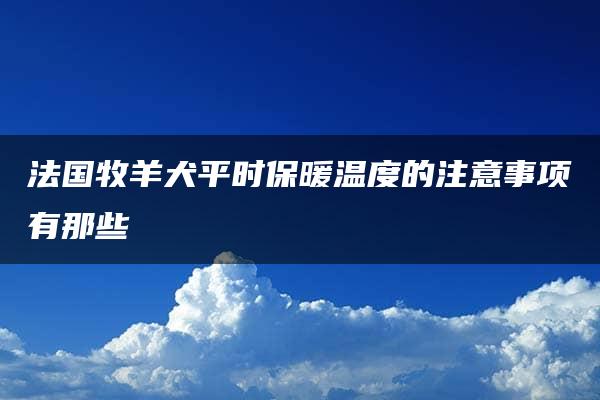 法国牧羊犬平时保暖温度的注意事项有那些